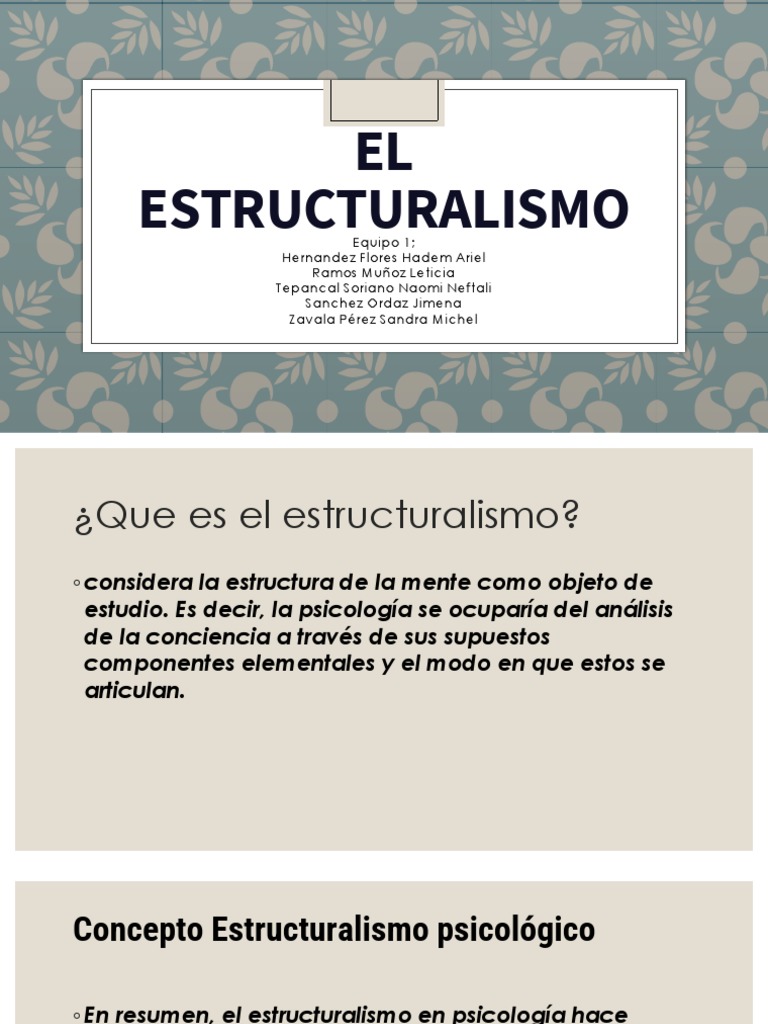 EL ESTRUCTURALISMO

Equipo 1;
Hernandez Flores Hadem Ariel
Ramos Muñoz Leticia
Tepancal Soriano Naomi Neftali
Sanchez Ordaz Jimena
Zavala Pérez Sandra Michel

¿Que es el estructuralismo?

◦ considera la estructura de la mente como objeto de estudio. Es decir, la psicología se ocuparía del análisis de la conciencia a través de sus supuestos componentes elementales y el modo en que estos se articulan.

Concepto Estructuralismo psicológico

◦ En resumen, el estructuralismo en psicología hace